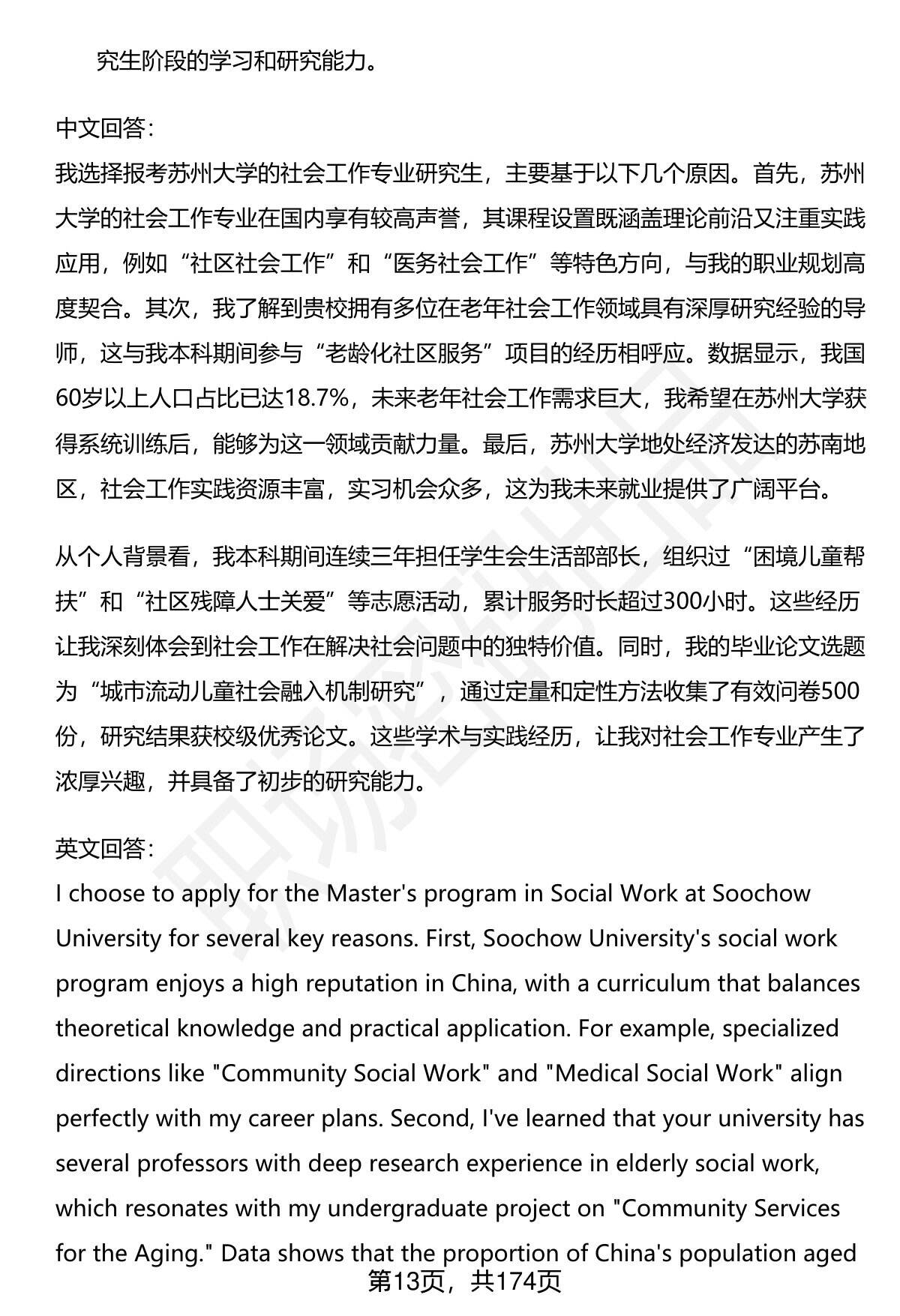 究生阶段的学习和研究能力。

中文回答：
我选择报考苏州大学的社会工作专业研究生，主要基于以下几个原因。首先，苏州大学的社会工作专业在国内享有较高声誉，其课程设置既涵盖理论前沿又注重实践应用，例如“社区社会工作”和“医务社会工作”等特色方向，与我的职业规划高度契合。其次，我了解到贵校拥有多位在老年社会工作领域具有深厚研究经验的导师，这与我本科期间参与“老龄化社区服务”项目的经历相呼应。数据显示，我国60岁以上人口占比已达18.7%，未来老年社会工作需求巨大，我希望在苏州大学获得系统训练后，能够为这一领域贡献力量。最后，苏州大学地处经济发达的苏南地区，社会工作实践资源丰富，实习机会众多，这为我未来就业提供了广阔平台。

从个人背景看，我本科期间连续三年担任学生会生活部部长，组织过“困境儿童帮扶”和“社区残障人士关爱”等志愿活动，累计服务时长超过300小时。这些经历让我深刻体会到社会工作在解决社会问题中的独特价值。同时，我的毕业论文选题为“城市流动儿童社会融入机制研究”，通过定量和定性方法收集了有效问卷500份，研究结果获校级优秀论文。这些学术与实践经历，让我对社会工作专业产生了浓厚兴趣，并具备了初步的研究能力。

英文回答：
I choose to apply for the Master's program in Social Work at Soochow University for several key reasons. First, Soochow University's social work program enjoys a high reputation in China, with a curriculum that balances theoretical knowledge and practical application. For example, specialized directions like "Community Social Work" and "Medical Social Work" align perfectly with my career plans. Second, I've learned that your university has several professors with deep research experience in elderly social work, which resonates with my undergraduate project on "Community Services for the Aging." Data shows that the proportion of China's population aged

第13页，共174页